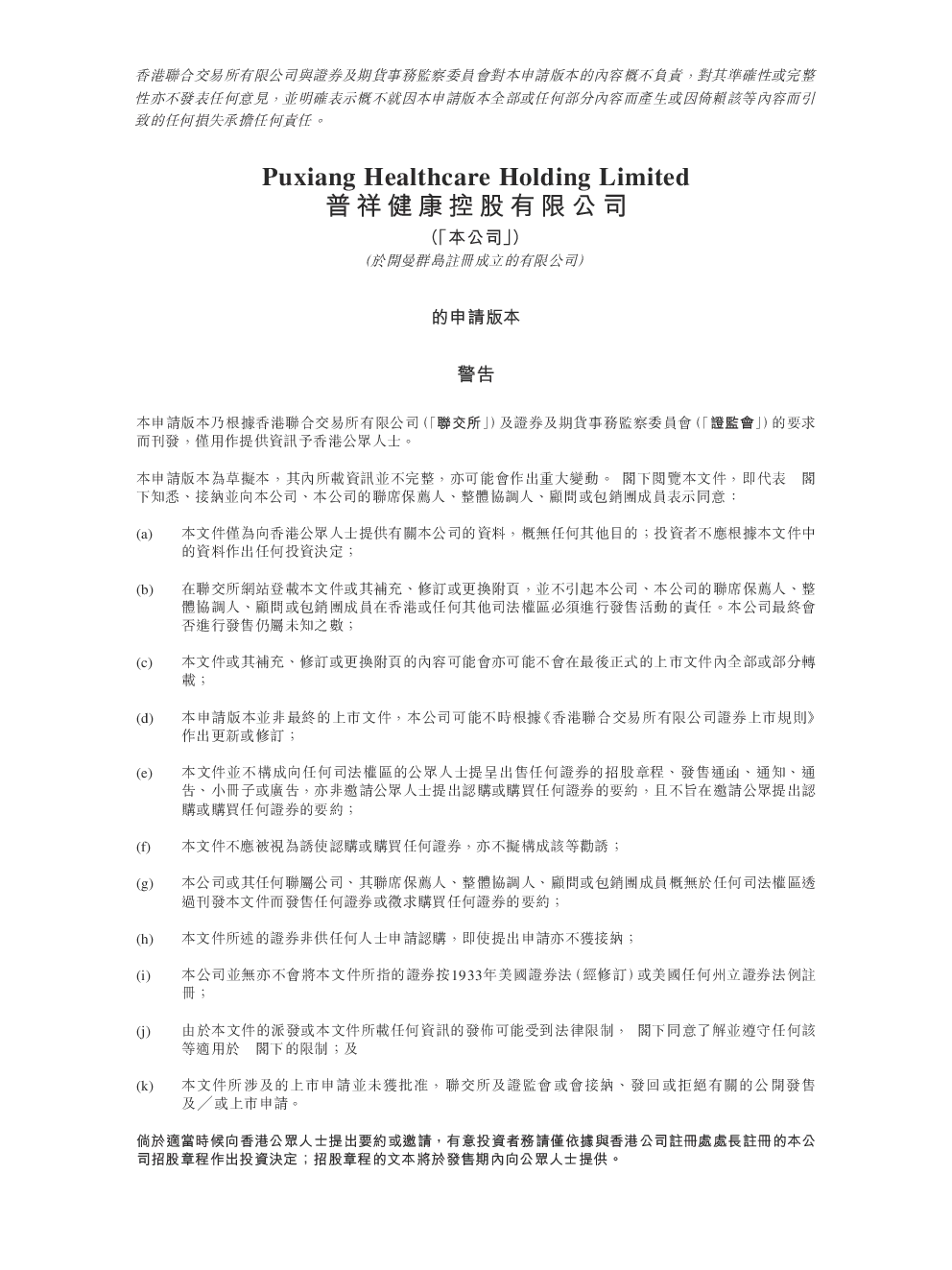 香港聯合交易所有限公司與證券及期貨事務監察委員會對本申請版本的內容概不負責，對其準確性或完整性亦不發表任何意見，並明確表示概不就因本申請版本全部或任何部分內容而產生或因倚賴該等內容而引致的任何損失承擔任何責任。

Puxiang Healthcare Holding Limited
普祥健康控股有限公司
(「本公司」)
(於開曼群島註冊成立的有限公司)

的申請版本

警告

本申請版本乃根據香港聯合交易所有限公司(「聯交所」)及證券及期貨事務監察委員會(「證監會」)的要求而刊發，僅用作提供資訊予香港公眾人士。

本申請版本為草擬本，其內所載資訊並不完整，亦可能會作出重大變動。 閣下閱覽本文件，即代表 閣下知悉、接納並向本公司、本公司的聯席保薦人、整體協調人、顧問或包銷團成員表示同意：

(a) 本文件僅為向香港公眾人士提供有關本公司的資料，概無任何其他目的；投資者不應根據本文件中的資料作出任何投資決定；

(b) 在聯交所網站登載本文件或其補充、修訂或更換附頁，並不引起本公司、本公司的聯席保薦人、整體協調人、顧問或包銷團成員在香港或任何其他司法權區必須進行發售活動的責任。本公司最終會否進行發售仍屬未知之數；

(c) 本文件或其補充、修訂或更換附頁的內容可能會亦可能不會在最後正式的上市文件內全部或部分轉載；

(d) 本申請版本並非最終的上市文件，本公司可能不時根據《香港聯合交易所有限公司證券上市規則》作出更新或修訂；

(e) 本文件並不構成向任何司法權區的公眾人士提呈出售任何證券的招股章程、發售通函、通知、通告、小冊子或廣告，亦非邀請公眾人士提出認購或購買任何證券的要約，且不旨在邀請公眾提出認購或購買任何證券的要約；

(f) 本文件不應被視為誘使認購或購買任何證券，亦不擬構成該等勸誘；

(g) 本公司或其任何聯屬公司、其聯席保薦人、整體協調人、顧問或包銷團成員概無於任何司法權區透過刊發本文件而發售任何證券或徵求購買任何證券的要約；

(h) 本文件所述的證券非供任何人士申請認購，即使提出申請亦不獲接納；

(i) 本公司並無亦不會將本文件所指的證券按1933年美國證券法(經修訂)或美國任何州立證券法例註冊；

(j) 由於本文件的派發或本文件所載任何資訊的發佈可能受到法律限制， 閣下同意了解並遵守任何該等適用於 閣下的限制；及

(k) 本文件所涉及的上市申請並未獲批准，聯交所及證監會或會接納、發回或拒絕有關的公開發售及／或上市申請。

倘於適當時候向香港公眾人士提出要約或邀請，有意投資者務請僅依據與香港公司註冊處處長註冊的本公司招股章程作出投資決定；招股章程的文本將於發售期內向公眾人士提供。